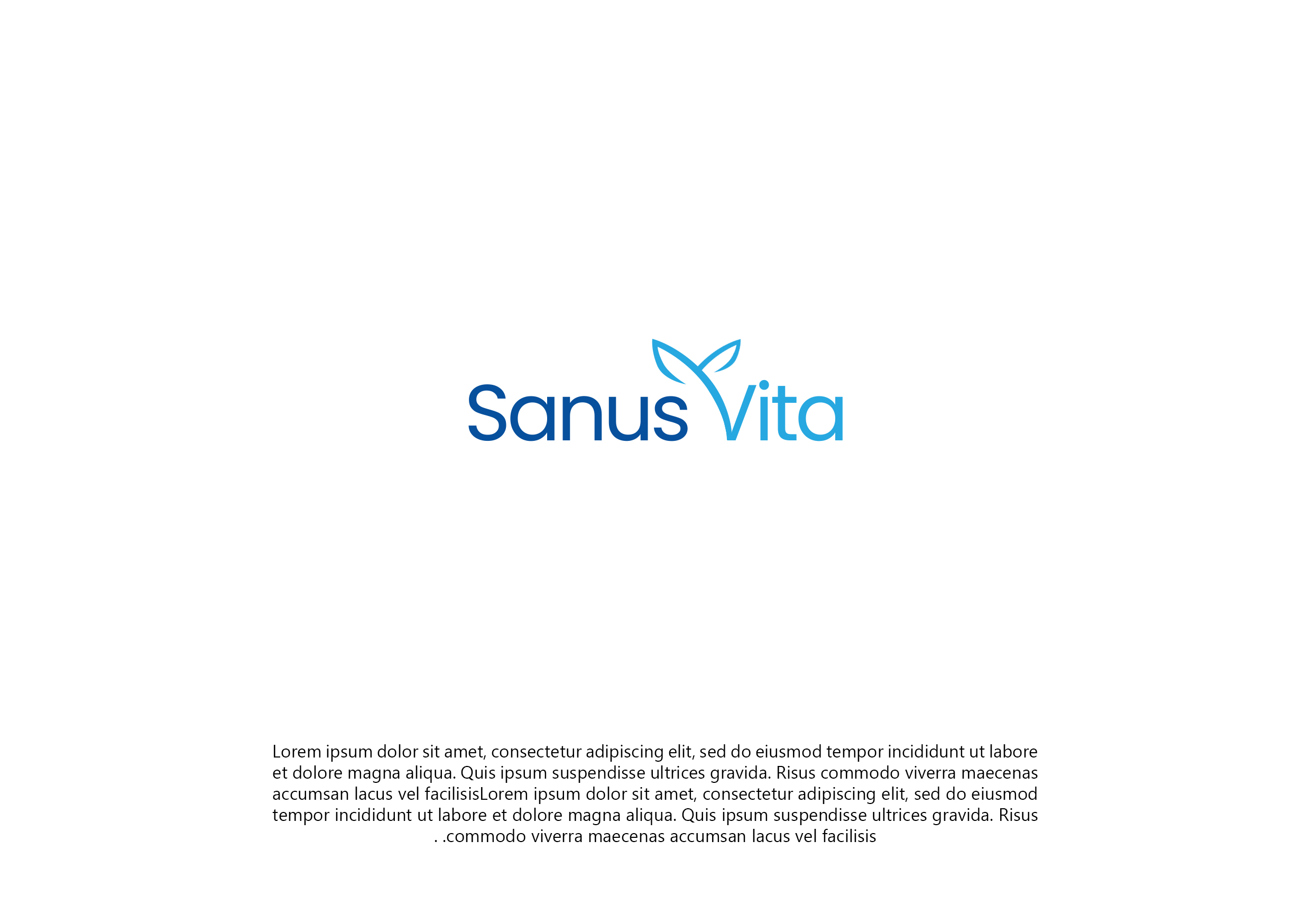 Sanus Vita

Lorem ipsum dolor sit amet, consectetur adipiscing elit, sed do eiusmod tempor incididunt ut labore et dolore magna aliqua. Quis ipsum suspendisse ultrices gravida. Risus commodo viverra maecenas accumsan lacus vel facilisisLorem ipsum dolor sit amet, consectetur adipiscing elit, sed do eiusmod tempor incididunt ut labore et dolore magna aliqua. Quis ipsum suspendisse ultrices gravida. Risus . .commodo viverra maecenas accumsan lacus vel facilisis